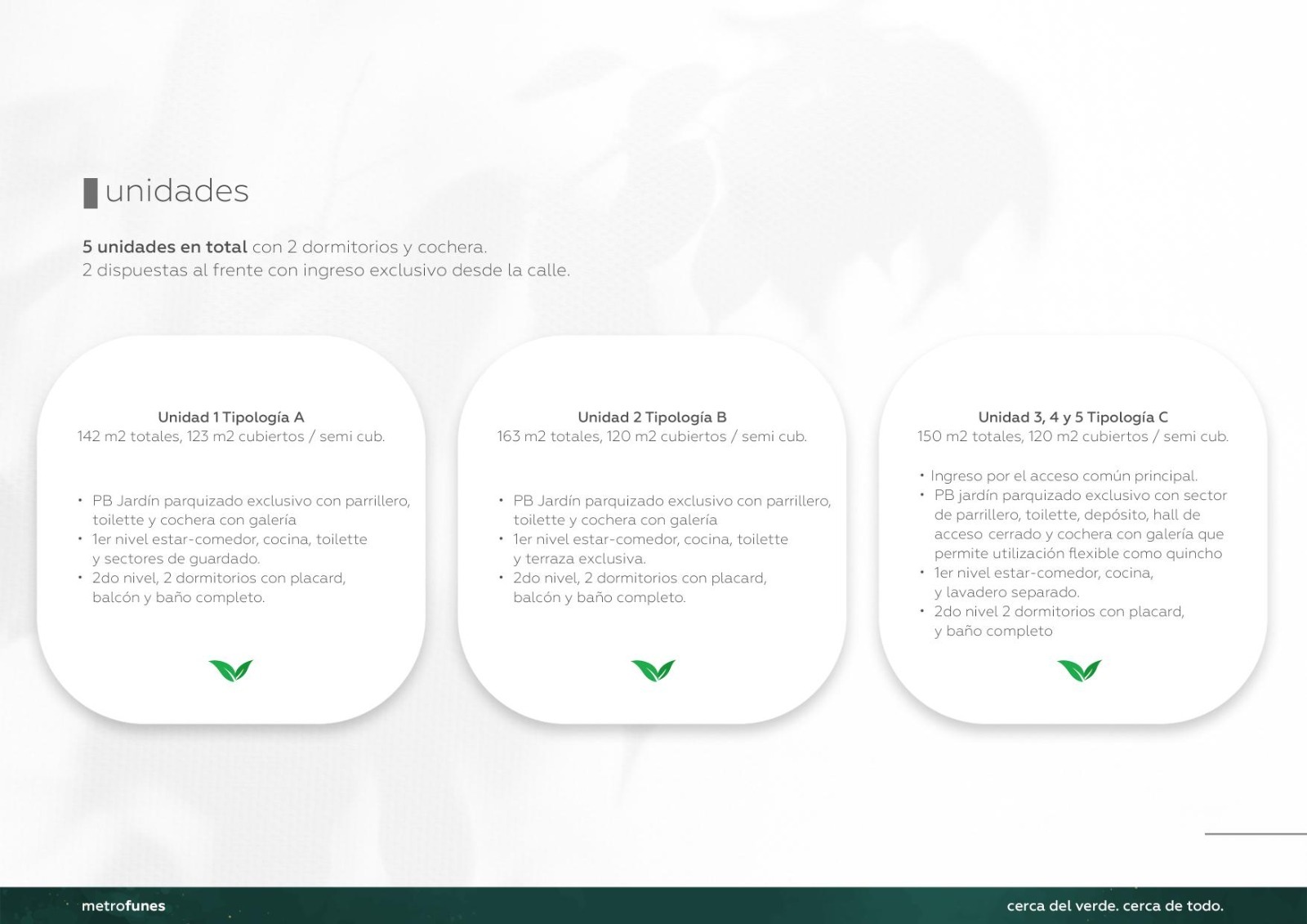 unidades

5 unidades en total con 2 dormitorios y cochera.
2 dispuestas al frente con ingreso exclusivo desde la calle.

Unidad 1 Tipología A
142 m2 totales, 123 m2 cubiertos / semi cub.

• PB Jardín parquizado exclusivo con parrillero, toilette y cochera con galería
• 1er nivel estar-comedor, cocina, toilette y sectores de guardado.
• 2do nivel, 2 dormitorios con placard, balcón y baño completo.

Unidad 2 Tipología B
163 m2 totales, 120 m2 cubiertos / semi cub.

• PB Jardín parquizado exclusivo con parrillero, toilette y cochera con galería
• 1er nivel estar-comedor, cocina, toilette y terraza exclusiva.
• 2do nivel, 2 dormitorios con placard, balcón y baño completo.

Unidad 3, 4 y 5 Tipología C
150 m2 totales, 120 m2 cubiertos / semi cub.

• Ingreso por el acceso común principal.
• PB jardín parquizado exclusivo con sector de parrillero, toilette, depósito, hall de acceso cerrado y cochera con galería que permite utilización flexible como quincho
• 1er nivel estar-comedor, cocina, y lavadero separado.
• 2do nivel 2 dormitorios con placard, y baño completo

metrofunes

cerca del verde. cerca de todo.